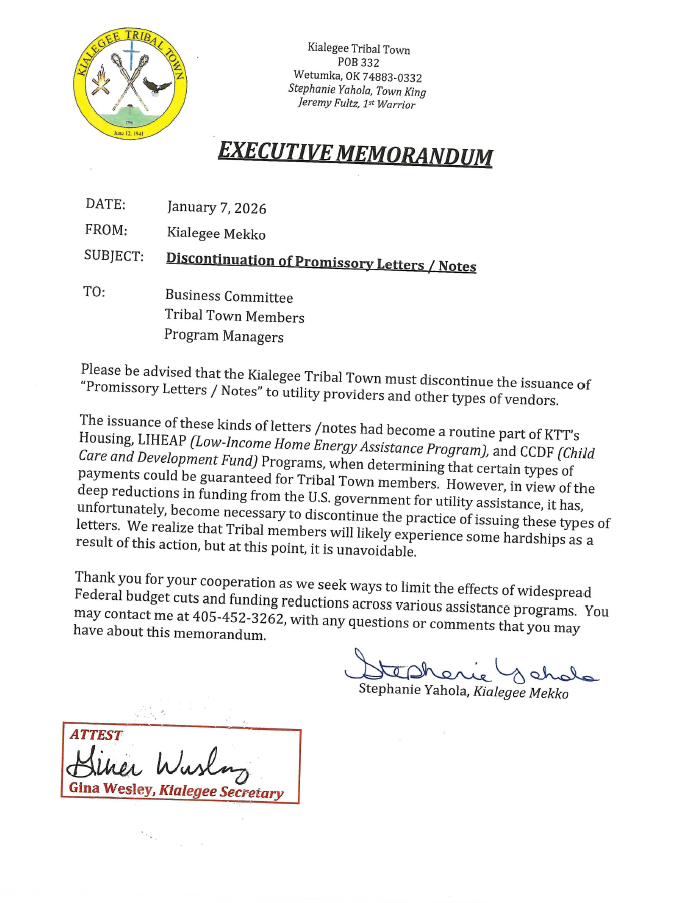 KIALEGEE TRIBAL TOWN
June 12, 1941

Kialegee Tribal Town
POB 332
Wetumka, OK 74883-0332
Stephanie Yahola, Town King
Jeremy Fultz, 1st Warrior

EXECUTIVE MEMORANDUM

DATE: January 7, 2026
FROM: Kialegee Mekko
SUBJECT: Discontinuation of Promissory Letters / Notes

TO: Business Committee
Tribal Town Members
Program Managers

Please be advised that the Kialegee Tribal Town must discontinue the issuance of "Promissory Letters / Notes" to utility providers and other types of vendors.

The issuance of these kinds of letters /notes had become a routine part of KTT's Housing, LIHEAP (Low-Income Home Energy Assistance Program), and CCDF (Child Care and Development Fund) Programs, when determining that certain types of payments could be guaranteed for Tribal Town members. However, in view of the deep reductions in funding from the U.S. government for utility assistance, it has, unfortunately, become necessary to discontinue the practice of issuing these types of letters. We realize that Tribal members will likely experience some hardships as a result of this action, but at this point, it is unavoidable.

Thank you for your cooperation as we seek ways to limit the effects of widespread Federal budget cuts and funding reductions across various assistance programs. You may contact me at 405-452-3262, with any questions or comments that you may have about this memorandum.

Stephanie Yahola
Stephanie Yahola, Kialegee Mekko

ATTEST
Gina Wesley
Gina Wesley, Kialegee Secretary